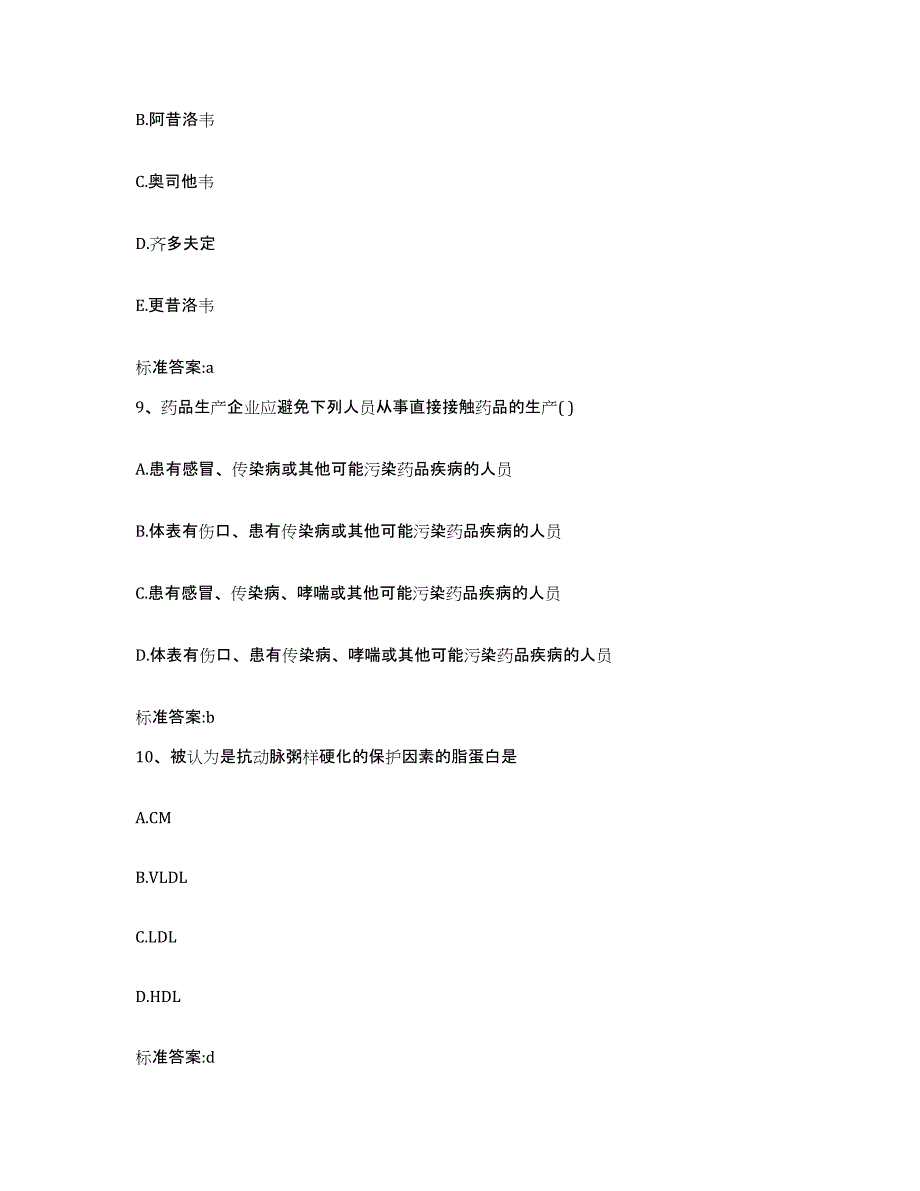 B.阿昔洛韦

C.奥司他韦

D.齐多夫定

E.更昔洛韦

标准答案:a

9、药品生产企业应避免下列人员从事直接接触药品的生产( )

A.患有感冒、传染病或其他可能污染药品疾病的人员

B.体表有伤口、患有传染病或其他可能污染药品疾病的人员

C.患有感冒、传染病、哮喘或其他可能污染药品疾病的人员

D.体表有伤口、患有传染病、哮喘或其他可能污染药品疾病的人员

标准答案:b

10、被认为是抗动脉粥样硬化的保护因素的脂蛋白是

A.CM

B.VLDL

C.LDL

D.HDL

标准答案:d